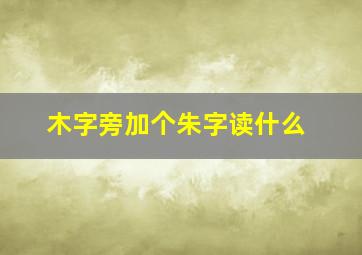 木字旁加个朱字读什么